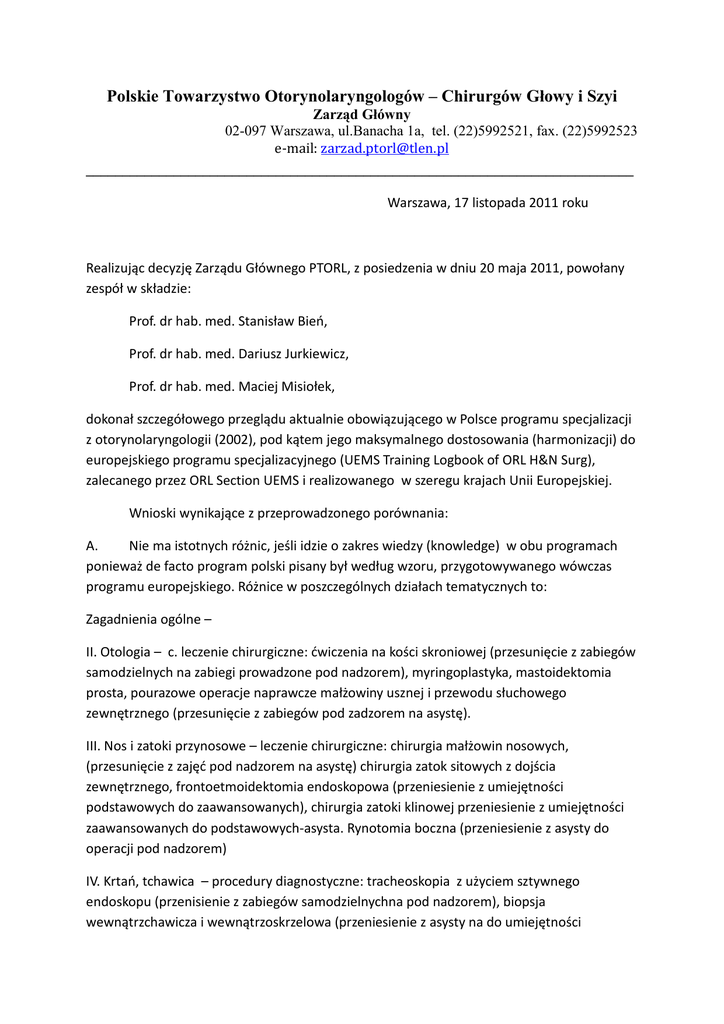 Polskie Towarzystwo Otorynolaryngologów – Chirurgów Głowy i Szyi
Zarząd Główny
02-097 Warszawa, ul.Banacha 1a, tel. (22)5992521, fax. (22)5992523
e-mail: zarzad.ptorl@tlen.pl

Warszawa, 17 listopada 2011 roku

Realizując decyzję Zarządu Głównego PTORL, z posiedzenia w dniu 20 maja 2011, powołany zespół w składzie:

Prof. dr hab. med. Stanisław Bień,

Prof. dr hab. med. Dariusz Jurkiewicz,

Prof. dr hab. med. Maciej Misiołek,

dokonał szczegółowego przeglądu aktualnie obowiązującego w Polsce programu specjalizacji z otorynolaryngologii (2002), pod kątem jego maksymalnego dostosowania (harmonizacji) do europejskiego programu specjalizacyjnego (UEMS Training Logbook of ORL H&N Surg), zalecanego przez ORL Section UEMS i realizowanego w szeregu krajach Unii Europejskiej.

Wnioski wynikające z przeprowadzonego porównania:

A. Nie ma istotnych różnic, jeśli idzie o zakres wiedzy (knowledge) w obu programach ponieważ de facto program polski pisany był według wzoru, przygotowywanego wówczas programu europejskiego. Różnice w poszczególnych działach tematycznych to:

Zagadnienia ogólne –

II. Otologia – c. leczenie chirurgiczne: ćwiczenia na kości skroniowej (przesunięcie z zabiegów samodzielnych na zabiegi prowadzone pod nadzorem), myringoplastyka, mastoidektomia prosta, pourazowe operacje naprawcze małżowiny usznej i przewodu słuchowego zewnętrznego (przesunięcie z zabiegów pod zadzorem na asystę).

III. Nos i zatoki przynosowe – leczenie chirurgiczne: chirurgia małżowin nosowych, (przesunięcie z zajęć pod nadzorem na asystę) chirurgia zatok sitowych z dojścia zewnętrznego, frontoetmoidektomia endoskopowa (przeniesienie z umiejętności podstawowych do zaawansowanych), chirurgia zatoki klinowej przeniesienie z umiejętności zaawansowanych do podstawowych-asysta. Rynotomia boczna (przeniesienie z asysty do operacji pod nadzorem)

IV. Krtań, tchawica – procedury diagnostyczne: tracheoskopia z użyciem sztywnego endoskopu (przenisienie z zabiegów samodzielnychna pod nadzorem), biopsja wewnątrzchawicza i wewnątrzoskrzelowa (przeniesienie z asysty na do umiejętności